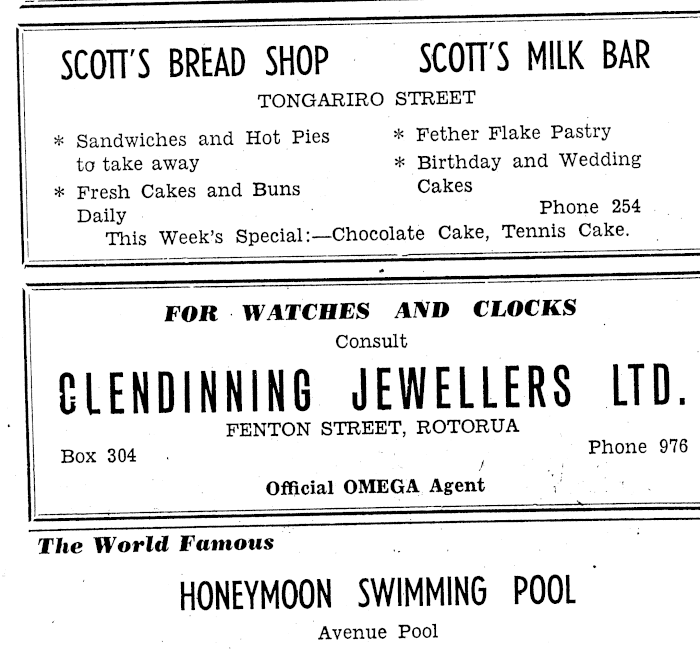 SCOTT'S BREAD SHOP SCOTT'S MILK BAR

TONGARIRO STREET

* Sandwiches and Hot Pies to take away

* Fresh Cakes and Buns Daily

* Fether Flake Pastry

* Birthday and Wedding Cakes

Phone 254

This Week's Special:—Chocolate Cake, Tennis Cake.

FOR WATCHES AND CLOCKS

Consult

CLENDINNING JEWELLERS LTD.

FENTON STREET, ROTORUA

Box 304

Phone 976

Official OMEGA Agent

The World Famous

HONEYMOON SWIMMING POOL

Avenue Pool